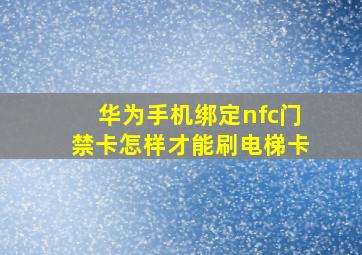 华为手机绑定nfc门禁卡怎样才能刷电梯卡